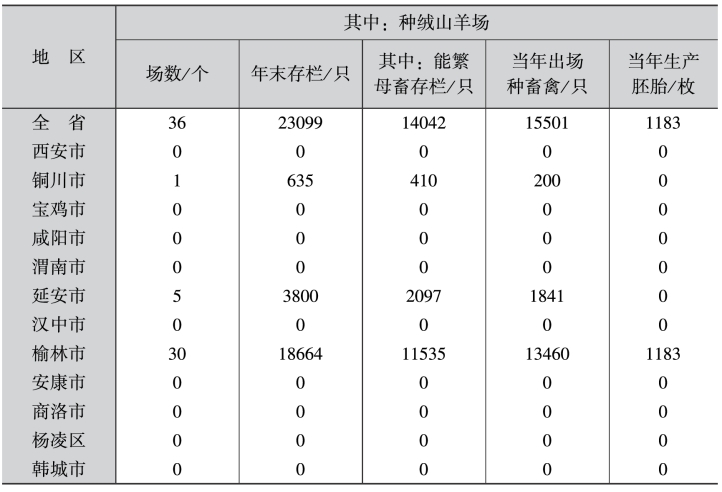 | 地　区 | 其中：种绒山羊场 | | | | |
|---|---|---|---|---|---|
| | 场数/个 | 年末存栏/只 | 其中：能繁母畜存栏/只 | 当年出场种畜禽/只 | 当年生产胚胎/枚 |
| 全　省 | 36 | 23099 | 14042 | 15501 | 1183 |
| 西安市 | 0 | 0 | 0 | 0 | 0 |
| 铜川市 | 1 | 635 | 410 | 200 | 0 |
| 宝鸡市 | 0 | 0 | 0 | 0 | 0 |
| 咸阳市 | 0 | 0 | 0 | 0 | 0 |
| 渭南市 | 0 | 0 | 0 | 0 | 0 |
| 延安市 | 5 | 3800 | 2097 | 1841 | 0 |
| 汉中市 | 0 | 0 | 0 | 0 | 0 |
| 榆林市 | 30 | 18664 | 11535 | 13460 | 1183 |
| 安康市 | 0 | 0 | 0 | 0 | 0 |
| 商洛市 | 0 | 0 | 0 | 0 | 0 |
| 杨凌区 | 0 | 0 | 0 | 0 | 0 |
| 韩城市 | 0 | 0 | 0 | 0 | 0 |